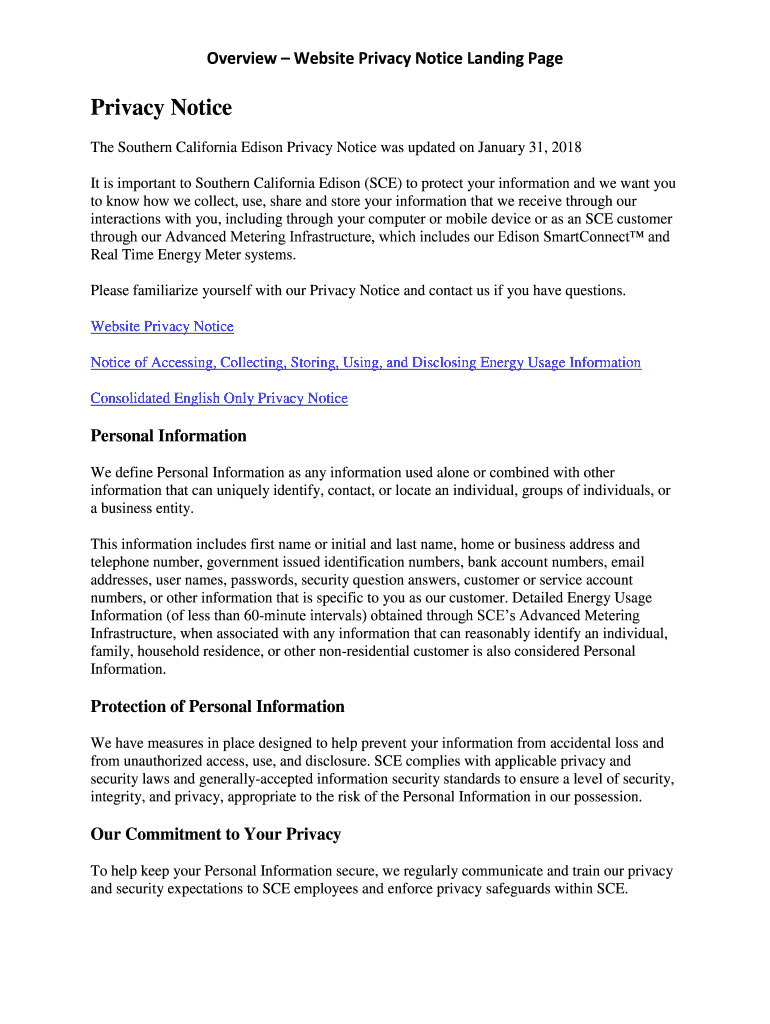 Overview – Website Privacy Notice Landing Page

Privacy Notice

The Southern California Edison Privacy Notice was updated on January 31, 2018

It is important to Southern California Edison (SCE) to protect your information and we want you to know how we collect, use, share and store your information that we receive through our interactions with you, including through your computer or mobile device or as an SCE customer through our Advanced Metering Infrastructure, which includes our Edison SmartConnect™ and Real Time Energy Meter systems.

Please familiarize yourself with our Privacy Notice and contact us if you have questions.

Website Privacy Notice

Notice of Accessing, Collecting, Storing, Using, and Disclosing Energy Usage Information

Consolidated English Only Privacy Notice

Personal Information

We define Personal Information as any information used alone or combined with other information that can uniquely identify, contact, or locate an individual, groups of individuals, or a business entity.

This information includes first name or initial and last name, home or business address and telephone number, government issued identification numbers, bank account numbers, email addresses, user names, passwords, security question answers, customer or service account numbers, or other information that is specific to you as our customer. Detailed Energy Usage Information (of less than 60-minute intervals) obtained through SCE's Advanced Metering Infrastructure, when associated with any information that can reasonably identify an individual, family, household residence, or other non-residential customer is also considered Personal Information.

Protection of Personal Information

We have measures in place designed to help prevent your information from accidental loss and from unauthorized access, use, and disclosure. SCE complies with applicable privacy and security laws and generally-accepted information security standards to ensure a level of security, integrity, and privacy, appropriate to the risk of the Personal Information in our possession.

Our Commitment to Your Privacy

To help keep your Personal Information secure, we regularly communicate and train our privacy and security expectations to SCE employees and enforce privacy safeguards within SCE.